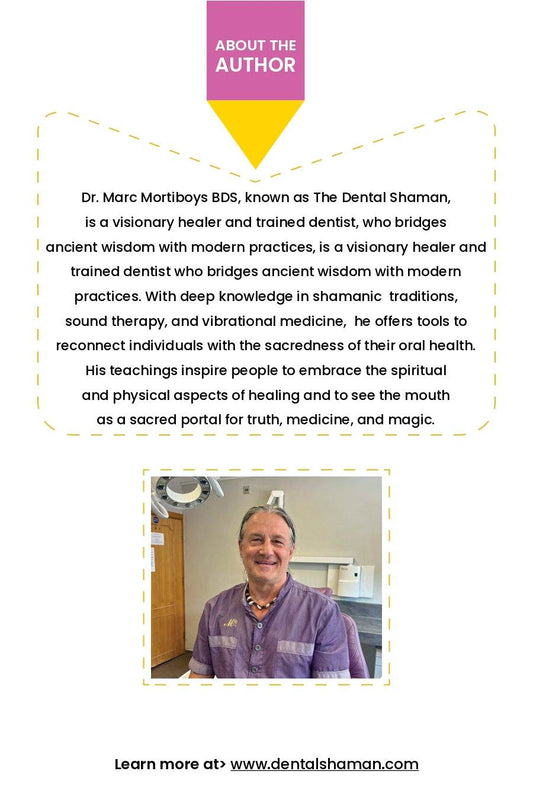 ABOUT THE AUTHOR

Dr. Marc Mortiboys BDS, known as The Dental Shaman, is a visionary healer and trained dentist, who bridges ancient wisdom with modern practices, is a visionary healer and trained dentist who bridges ancient wisdom with modern practices. With deep knowledge in shamanic traditions, sound therapy, and vibrational medicine, he offers tools to reconnect individuals with the sacredness of their oral health. His teachings inspire people to embrace the spiritual and physical aspects of healing and to see the mouth as a sacred portal for truth, medicine, and magic.

Learn more at> www.dentalshaman.com